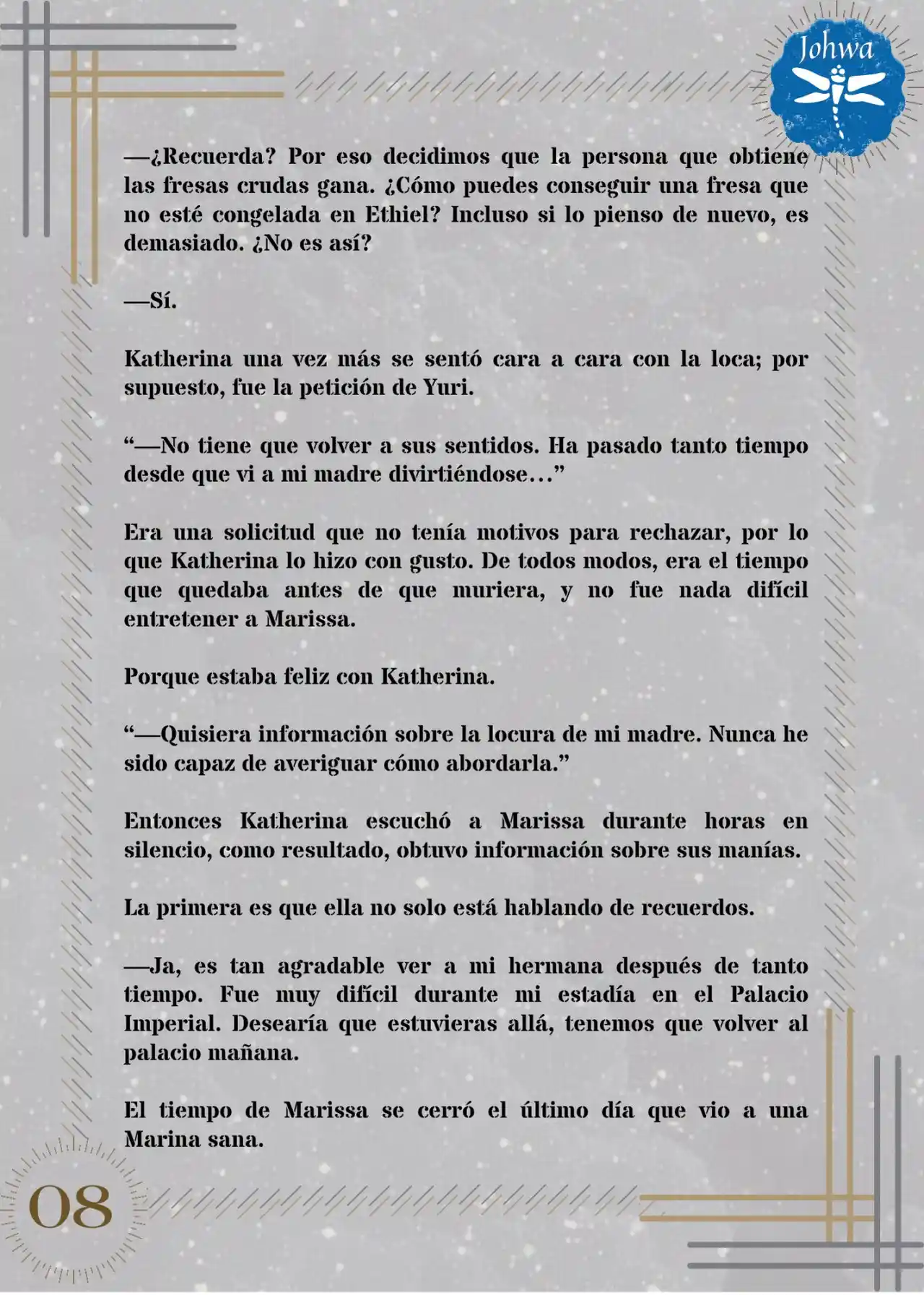 Johwa

—¿Recuerda? Por eso decidimos que la persona que obtiene las fresas crudas gana. ¿Cómo puedes conseguir una fresa que no esté congelada en Ethiel? Incluso si lo pienso de nuevo, es demasiado. ¿No es así?

—Sí.

Katherina una vez más se sentó cara a cara con la loca; por supuesto, fue la petición de Yuri.

“—No tiene que volver a sus sentidos. Ha pasado tanto tiempo desde que vi a mi madre divirtiéndose…”

Era una solicitud que no tenía motivos para rechazar, por lo que Katherina lo hizo con gusto. De todos modos, era el tiempo que quedaba antes de que muriera, y no fue nada difícil entretener a Marissa.

Porque estaba feliz con Katherina.

“—Quisiera información sobre la locura de mi madre. Nunca he sido capaz de averiguar cómo abordarla.”

Entonces Katherina escuchó a Marissa durante horas en silencio, como resultado, obtuvo información sobre sus manías.

La primera es que ella no solo está hablando de recuerdos.

—Ja, es tan agradable ver a mi hermana después de tanto tiempo. Fue muy difícil durante mi estadía en el Palacio Imperial. Desearía que estuvieras allá, tenemos que volver al palacio mañana.

El tiempo de Marissa se cerró el último día que vio a una Marina sana.

08